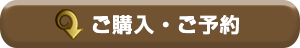 ご購入・ご予約